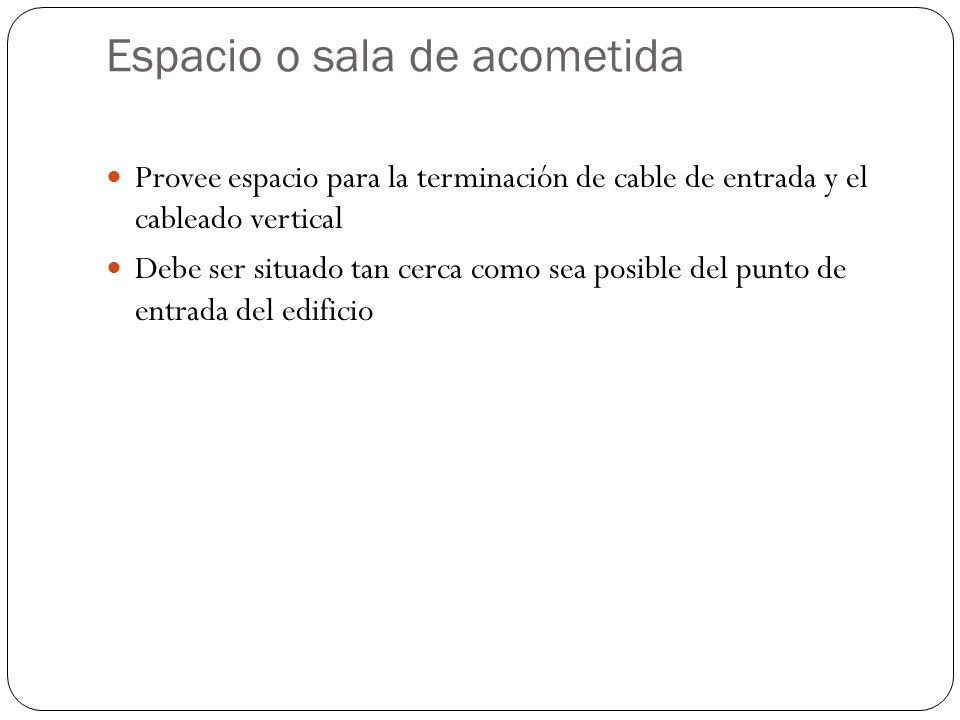 Espacio o sala de acometida

- Provee espacio para la terminación de cable de entrada y el cableado vertical
- Debe ser situado tan cerca como sea posible del punto de entrada del edificio